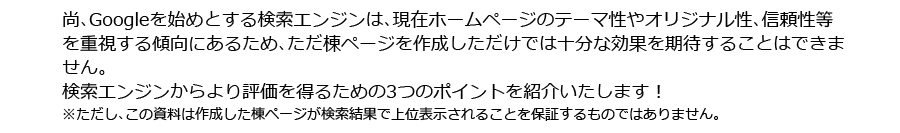 尚、Googleを始めとする検索エンジンは、現在ホームページのテーマ性やオリジナル性、信頼性等を重視する傾向にあるため、ただ棟ページを作成しただけでは十分な効果を期待することはできません。
検索エンジンからより評価を得るための3つのポイントを紹介いたします！
※ただし、この資料は作成した棟ページが検索結果で上位表示されることを保証するものではありません。